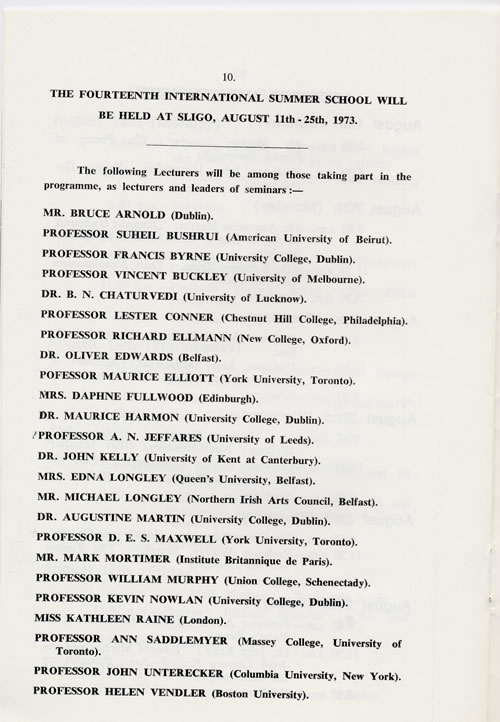 10.

THE FOURTEENTH INTERNATIONAL SUMMER SCHOOL WILL BE HELD AT SLIGO, AUGUST 11th - 25th, 1973.

The following Lecturers will be among those taking part in the programme, as lecturers and leaders of seminars :—

MR. BRUCE ARNOLD (Dublin).
PROFESSOR SUHEIL BUSHRUI (American University of Beirut).
PROFESSOR FRANCIS BYRNE (University College, Dublin).
PROFESSOR VINCENT BUCKLEY (University of Melbourne).
DR. B. N. CHATURVEDI (University of Lucknow).
PROFESSOR LESTER CONNER (Chestnut Hill College, Philadelphia).
PROFESSOR RICHARD ELLMANN (New College, Oxford).
DR. OLIVER EDWARDS (Belfast).
POFESSOR MAURICE ELLIOTT (York University, Toronto).
MRS. DAPHNE FULLWOOD (Edinburgh).
DR. MAURICE HARMON (University College, Dublin).
PROFESSOR A. N. JEFFARES (University of Leeds).
DR. JOHN KELLY (University of Kent at Canterbury).
MRS. EDNA LONGLEY (Queen's University, Belfast).
MR. MICHAEL LONGLEY (Northern Irish Arts Council, Belfast).
DR. AUGUSTINE MARTIN (University College, Dublin).
PROFESSOR D. E. S. MAXWELL (York University, Toronto).
MR. MARK MORTIMER (Institute Britannique de Paris).
PROFESSOR WILLIAM MURPHY (Union College, Schenectady).
PROFESSOR KEVIN NOWLAN (University College, Dublin).
MISS KATHLEEN RAINE (London).
PROFESSOR ANN SADDLEMYER (Massey College, University of Toronto).
PROFESSOR JOHN UNTERECKER (Columbia University, New York).
PROFESSOR HELEN VENDLER (Boston University).